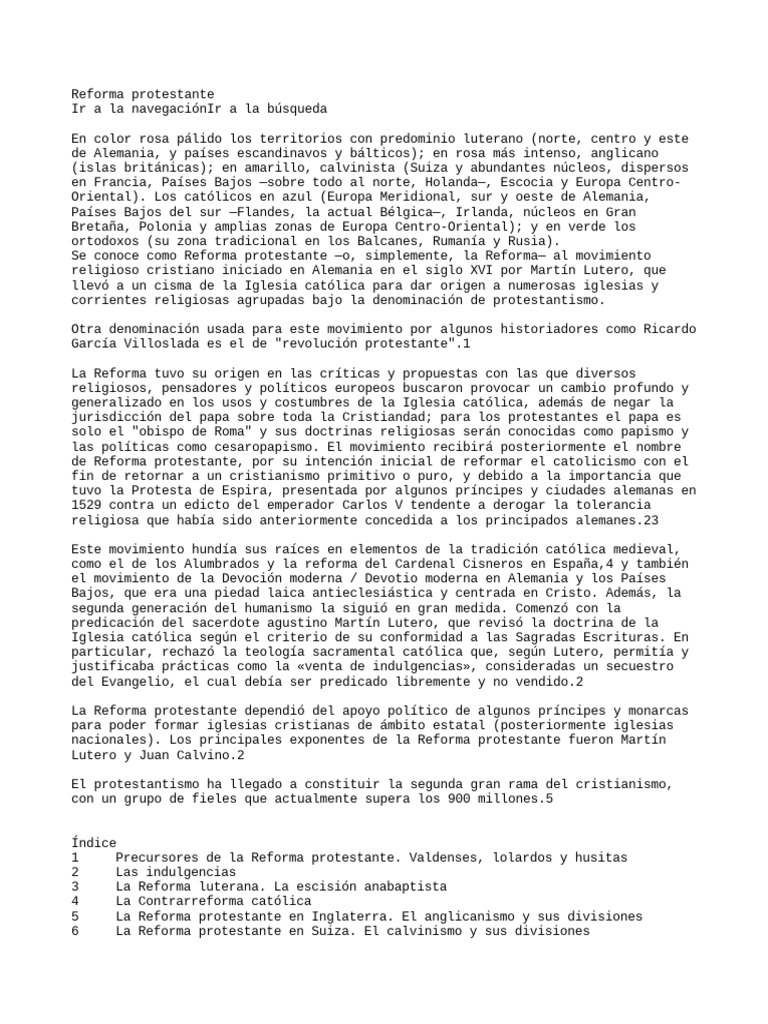 Reforma protestante
Ir a la navegaciónIr a la búsqueda

En color rosa pálido los territorios con predominio luterano (norte, centro y este de Alemania, y países escandinavos y bálticos); en rosa más intenso, anglicano (islas británicas); en amarillo, calvinista (Suiza y abundantes núcleos, dispersos en Francia, Países Bajos —sobre todo al norte, Holanda—, Escocia y Europa Centro-Oriental). Los católicos en azul (Europa Meridional, sur y oeste de Alemania, Países Bajos del sur —Flandes, la actual Bélgica—, Irlanda, núcleos en Gran Bretaña, Polonia y amplias zonas de Europa Centro-Oriental); y en verde los ortodoxos (su zona tradicional en los Balcanes, Rumanía y Rusia).
Se conoce como Reforma protestante —o, simplemente, la Reforma— al movimiento religioso cristiano iniciado en Alemania en el siglo XVI por Martín Lutero, que llevó a un cisma de la Iglesia católica para dar origen a numerosas iglesias y corrientes religiosas agrupadas bajo la denominación de protestantismo.

Otra denominación usada para este movimiento por algunos historiadores como Ricardo García Villoslada es el de "revolución protestante".1

La Reforma tuvo su origen en las críticas y propuestas con las que diversos religiosos, pensadores y políticos europeos buscaron provocar un cambio profundo y generalizado en los usos y costumbres de la Iglesia católica, además de negar la jurisdicción del papa sobre toda la Cristiandad; para los protestantes el papa es solo el "obispo de Roma" y sus doctrinas religiosas serán conocidas como papismo y las políticas como cesaropapismo. El movimiento recibirá posteriormente el nombre de Reforma protestante, por su intención inicial de reformar el catolicismo con el fin de retornar a un cristianismo primitivo o puro, y debido a la importancia que tuvo la Protesta de Espira, presentada por algunos príncipes y ciudades alemanas en 1529 contra un edicto del emperador Carlos V tendente a derogar la tolerancia religiosa que había sido anteriormente concedida a los principados alemanes.23

Este movimiento hundía sus raíces en elementos de la tradición católica medieval, como el de los Alumbrados y la reforma del Cardenal Cisneros en España,4 y también el movimiento de la Devoción moderna / Devotio moderna en Alemania y los Países Bajos, que era una piedad laica antieclesiástica y centrada en Cristo. Además, la segunda generación del humanismo la siguió en gran medida. Comenzó con la predicación del sacerdote agustino Martín Lutero, que revisó la doctrina de la Iglesia católica según el criterio de su conformidad a las Sagradas Escrituras. En particular, rechazó la teología sacramental católica que, según Lutero, permitía y justificaba prácticas como la «venta de indulgencias», consideradas un secuestro del Evangelio, el cual debía ser predicado libremente y no vendido.2

La Reforma protestante dependió del apoyo político de algunos príncipes y monarcas para poder formar iglesias cristianas de ámbito estatal (posteriormente iglesias nacionales). Los principales exponentes de la Reforma protestante fueron Martín Lutero y Juan Calvino.2

El protestantismo ha llegado a constituir la segunda gran rama del cristianismo, con un grupo de fieles que actualmente supera los 900 millones.5

Índice
1 Precursores de la Reforma protestante. Valdenses, lolardos y husitas
2 Las indulgencias
3 La Reforma luterana. La escisión anabaptista
4 La Contrarreforma católica
5 La Reforma protestante en Inglaterra. El anglicanismo y sus divisiones
6 La Reforma protestante en Suiza. El calvinismo y sus divisiones